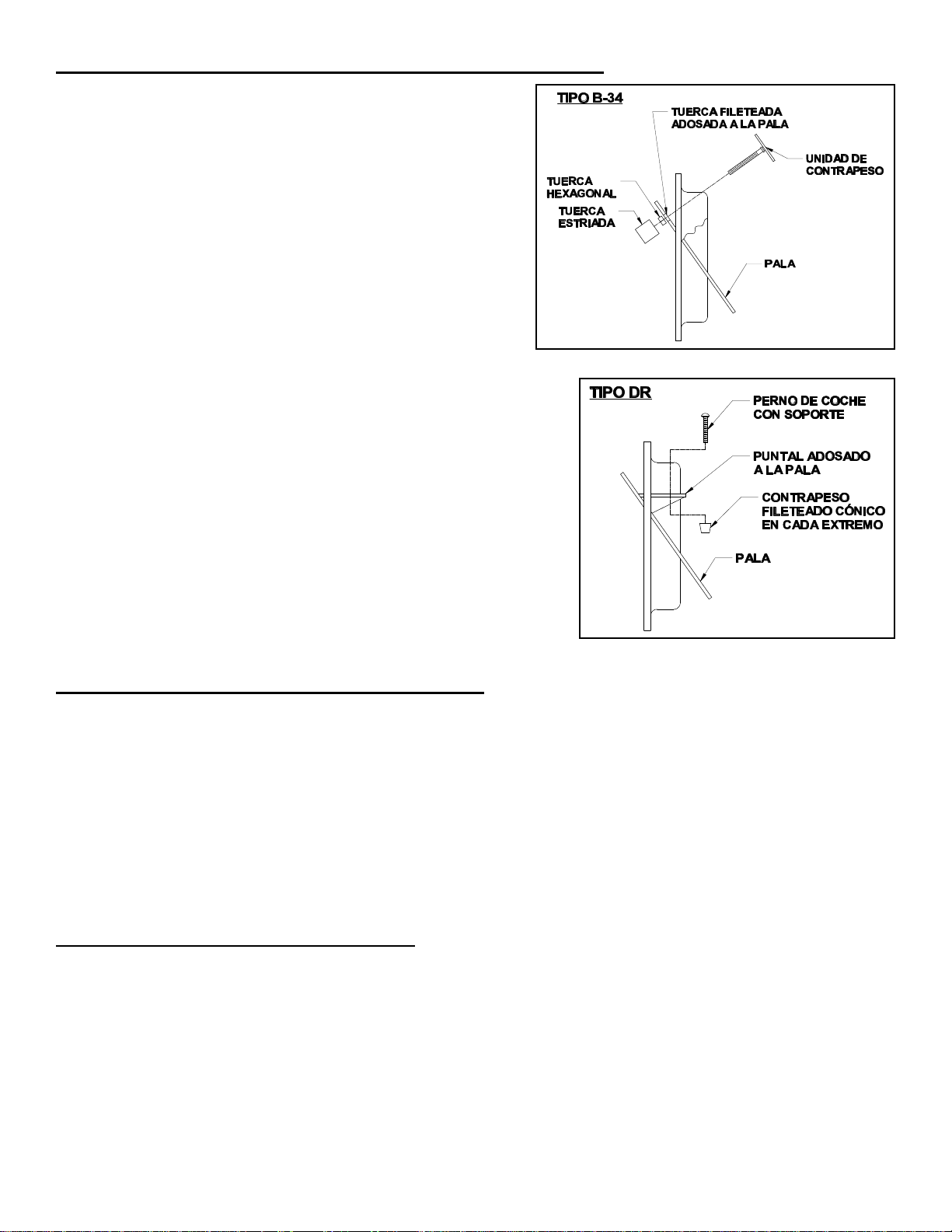 TIPO B-34

TUERCA FILETEADA ADOSADA A LA PALA

UNIDAD DE CONTRAPESO

TUERCA HEXAGONAL

TUERCA ESTRIADA

PALA

TIPO DR

PERNO DE COCHE CON SOPORTE

PUNTAL ADOSADO A LA PALA

CONTRAPESO FILETEADO CÓNICO EN CADA EXTREMO

PALA